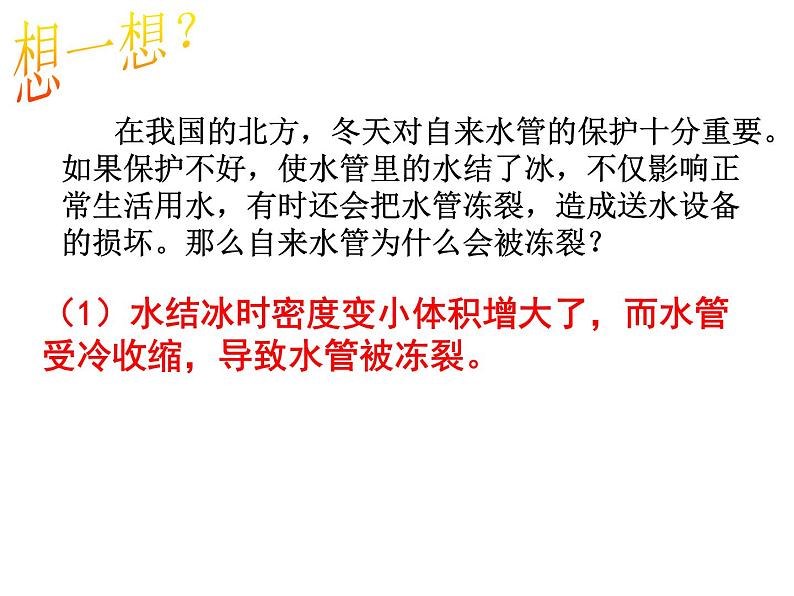 想一想？

在我国的北方，冬天对自来水管的保护十分重要。如果保护不好，使水管里的水结了冰，不仅影响正常生活用水，有时还会把水管冻裂，造成送水设备的损坏。那么自来水管为什么会被冻裂？

（1）水结冰时密度变小体积增大了，而水管受冷收缩，导致水管被冻裂。